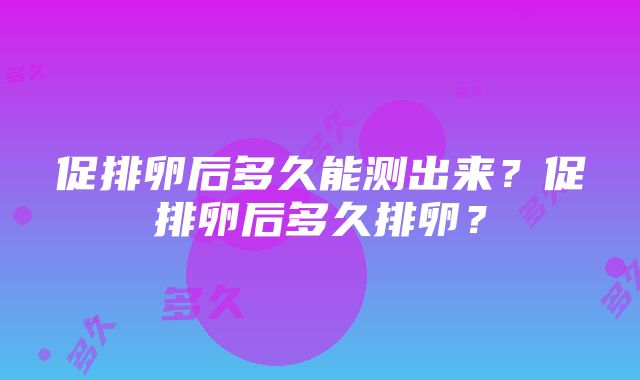 促排卵后多久能测出来？促排卵后多久排卵？

多久

多久

多久

多久

多久

多久

多久